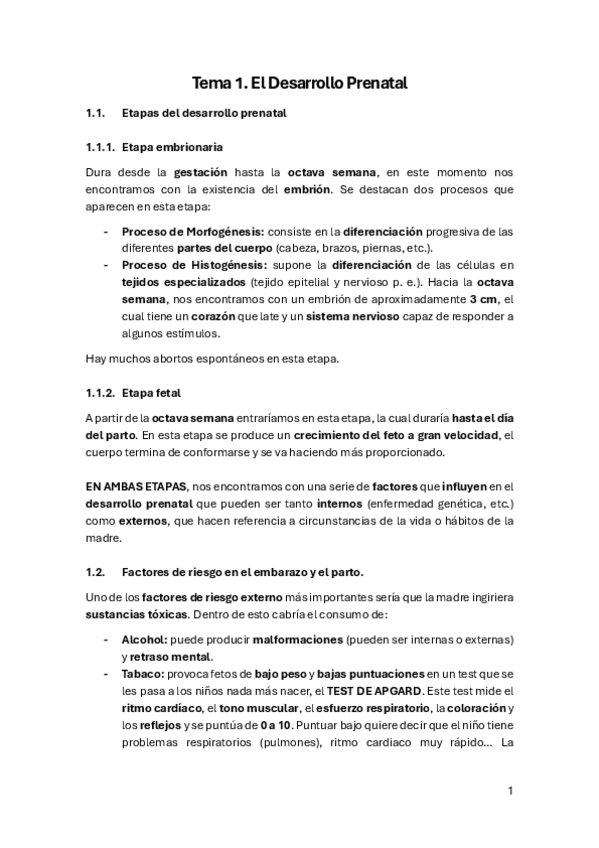 Tema 1. El Desarrollo Prenatal

1.1. Etapas del desarrollo prenatal

1.1.1. Etapa embrionaria

Dura desde la gestación hasta la octava semana, en este momento nos encontramos con la existencia del embrión. Se destacan dos procesos que aparecen en esta etapa:

- Proceso de Morfogénesis: consiste en la diferenciación progresiva de las diferentes partes del cuerpo (cabeza, brazos, piernas, etc.).
- Proceso de Histogénesis: supone la diferenciación de las células en tejidos especializados (tejido epitelial y nervioso p. e.). Hacia la octava semana, nos encontramos con un embrión de aproximadamente 3 cm, el cual tiene un corazón que late y un sistema nervioso capaz de responder a algunos estímulos.

Hay muchos abortos espontáneos en esta etapa.

1.1.2. Etapa fetal

A partir de la octava semana entraríamos en esta etapa, la cual duraría hasta el día del parto. En esta etapa se produce un crecimiento del feto a gran velocidad, el cuerpo termina de conformarse y se va haciendo más proporcionado.

EN AMBAS ETAPAS, nos encontramos con una serie de factores que influyen en el desarrollo prenatal que pueden ser tanto internos (enfermedad genética, etc.) como externos, que hacen referencia a circunstancias de la vida o hábitos de la madre.

1.2. Factores de riesgo en el embarazo y el parto.

Uno de los factores de riesgo externo más importantes sería que la madre ingiriera sustancias tóxicas. Dentro de esto cabría el consumo de:

- Alcohol: puede producir malformaciones (pueden ser internas o externas) y retraso mental.
- Tabaco: provoca fetos de bajo peso y bajas puntuaciones en un test que se les pasa a los niños nada más nacer, el TEST DE APGARD. Este test mide el ritmo cardíaco, el tono muscular, el esfuerzo respiratorio, la coloración y los reflejos y se puntúa de 0 a 10. Puntuar bajo quiere decir que el niño tiene problemas respiratorios (pulmones), ritmo cardiaco muy rápido... La

1